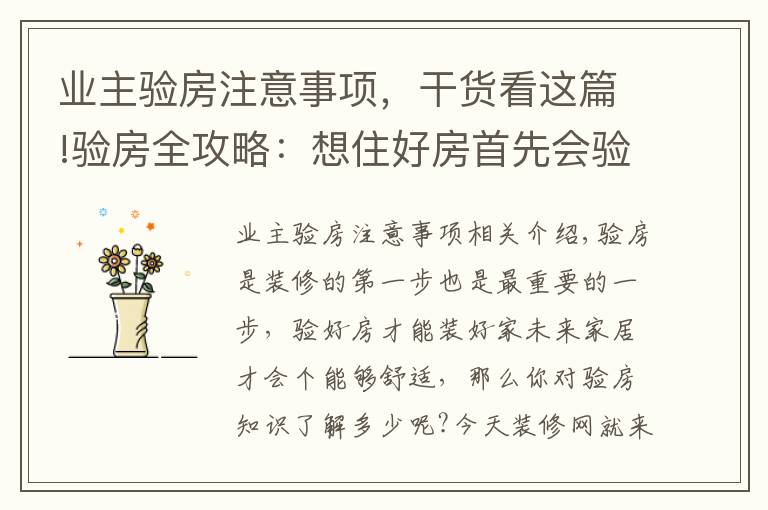 业主验房注意事项，干货看这篇!验房全攻略：想住好房首先会验

业主验房注意事项相关介绍,验房是装修的第一步也是最重要的一步，验好房才能装好家未来家居才会个能够舒适，那么你对验房知识了解多少呢?今天装修网就来